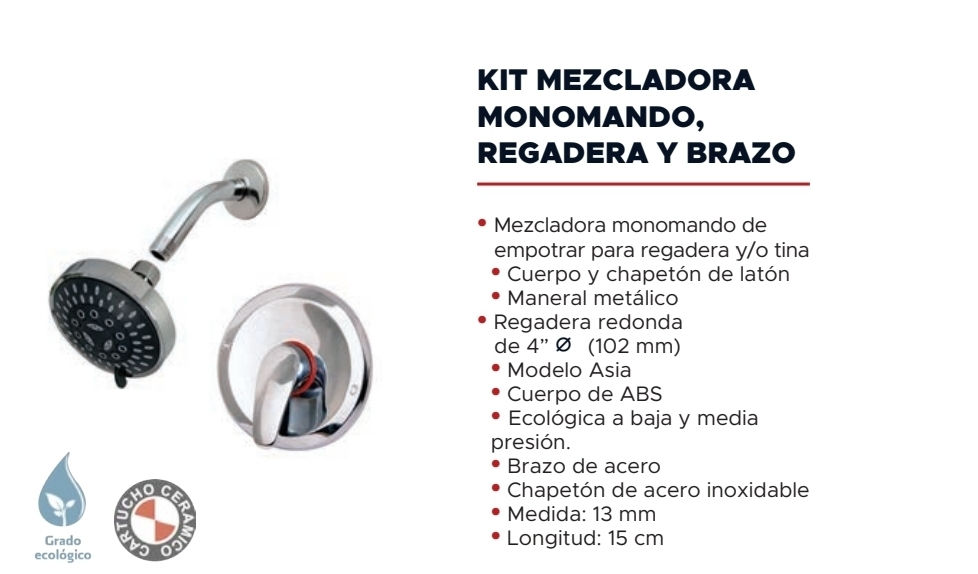 KIT MEZCLADORA MONOMANDO, REGADERA Y BRAZO

• Mezcladora monomando de empotrar para regadera y/o tina
• Cuerpo y chapetón de latón
• Maneral metálico
• Regadera redonda de 4" Ø (102 mm)
• Modelo Asia
• Cuerpo de ABS
• Ecológica a baja y media presión.
• Brazo de acero
• Chapetón de acero inoxidable
• Medida: 13 mm
• Longitud: 15 cm

Grado ecológico

CARTUCHO CERAMICO